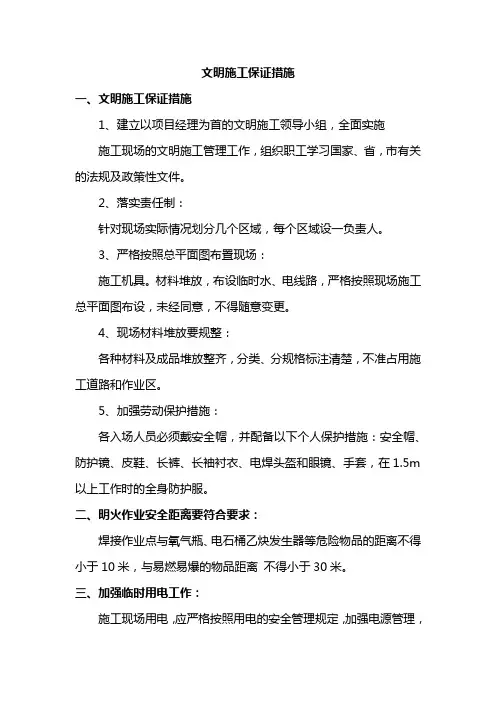 文明施工保证措施

一、文明施工保证措施

1、建立以项目经理为首的文明施工领导小组，全面实施

施工现场的文明施工管理工作，组织职工学习国家、省，市有关的法规及政策性文件。

2、落实责任制：

针对现场实际情况划分几个区域，每个区域设一负责人。

3、严格按照总平面图布置现场：

施工机具。材料堆放，布设临时水、电线路，严格按照现场施工总平面图布设，未经同意，不得随意变更。

4、现场材料堆放要规整：

各种材料及成品堆放整齐，分类、分规格标注清楚，不准占用施工道路和作业区。

5、加强劳动保护措施：

各入场人员必须戴安全帽，并配备以下个人保护措施：安全帽、防护镜、皮鞋、长裤、长袖衬衣、电焊头盔和眼镜、手套，在 1.5m 以上工作时的全身防护服。

二、明火作业安全距离要符合要求：

焊接作业点与氧气瓶、电石桶乙炔发生器等危险物品的距离不得小于 10 米，与易燃易爆的物品距离 不得小于 30 米。

三、加强临时用电工作：

施工现场用电，应严格按照用电的安全管理规定，加强电源管理，